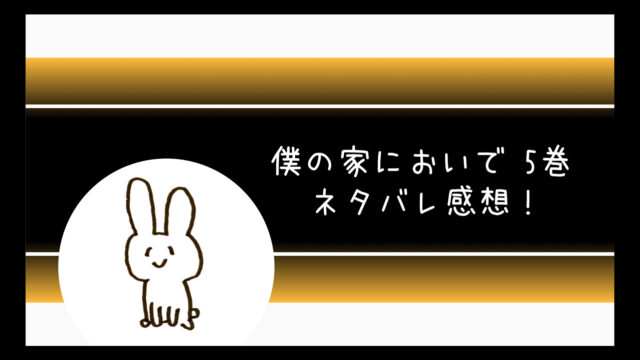 僕の家においで 5巻
ネタバレ感想！